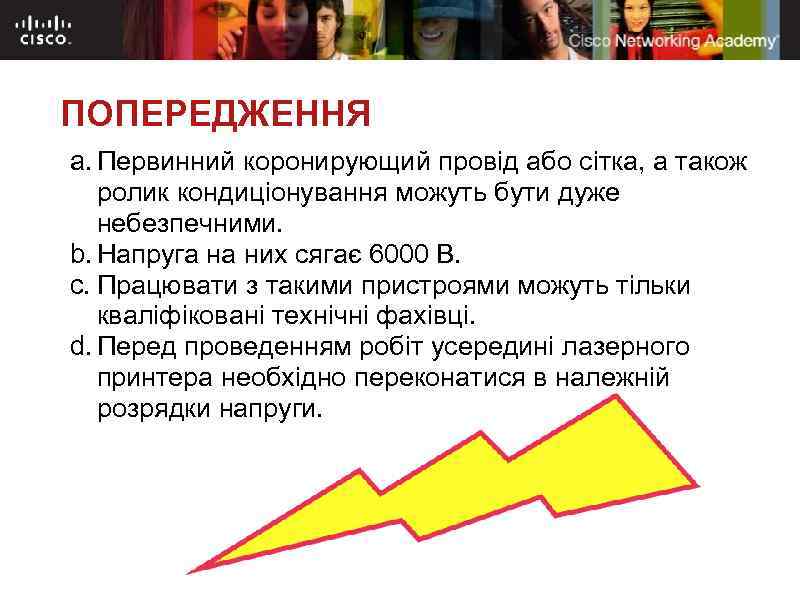 CISCO.

Cisco Networking Academy

ПОПЕРЕДЖЕННЯ

a. Первинний коронирующий провід або сітка, а також ролик кондиціонування можуть бути дуже небезпечними.
b. Напруга на них сягає 6000 В.
c. Працювати з такими пристроями можуть тільки кваліфіковані технічні фахівці.
d. Перед проведенням робіт усередині лазерного принтера необхідно переконатися в належній розрядки напруги.